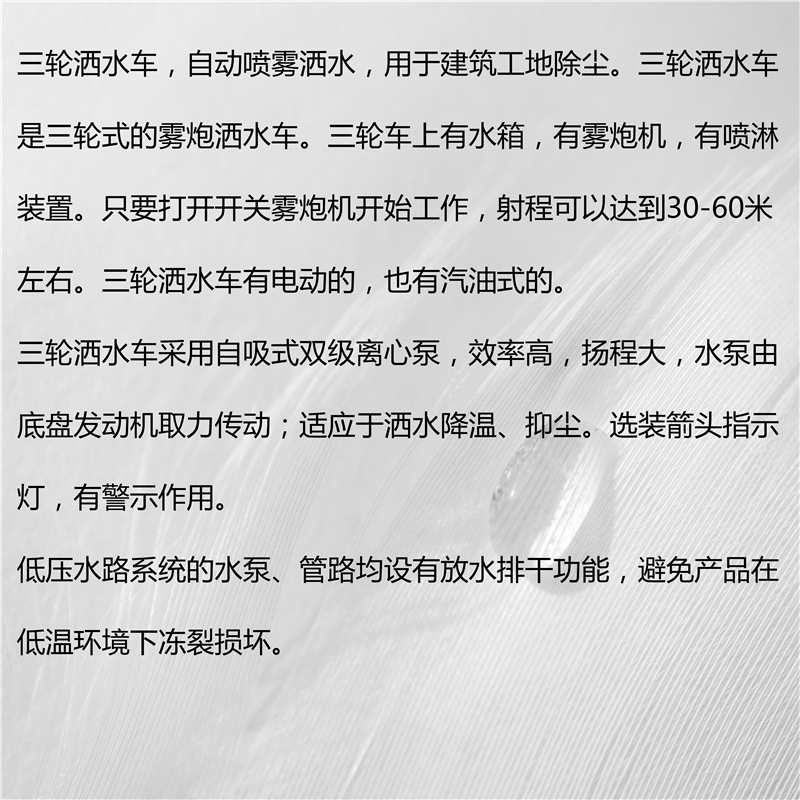 三轮洒水车，自动喷雾洒水，用于建筑工地除尘。三轮洒水车是三轮式的雾炮洒水车。三轮车上有水箱，有雾炮机，有喷淋装置。只要打开开关雾炮机开始工作，射程可以达到30-60米左右。三轮洒水车有电动的，也有汽油式的。

三轮洒水车采用自吸式双级离心泵，效率高，扬程大，水泵由底盘发动机取力传动；适应于洒水降温、抑尘。选装箭头指示灯，有警示作用。

低压水路系统的水泵、管路均设有放水排干功能，避免产品在低温环境下冻裂损坏。